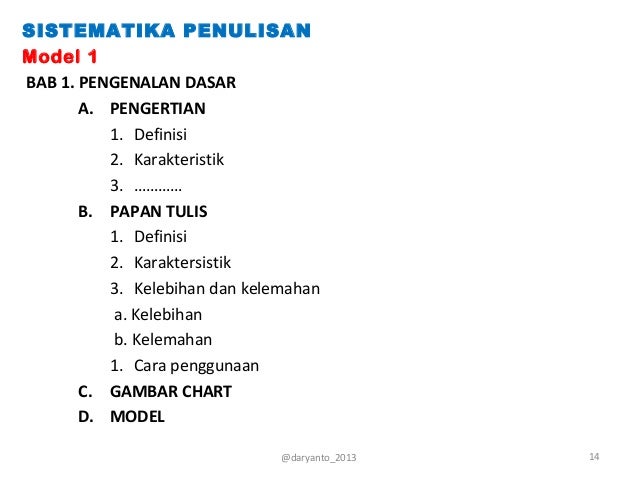 SISTEMATIKA PENULISAN
Model 1

BAB 1. PENGENALAN DASAR

A. PENGERTIAN
1. Definisi
2. Karakteristik
3. …………

B. PAPAN TULIS
1. Definisi
2. Karaktersistik
3. Kelebihan dan kelemahan
a. Kelebihan
b. Kelemahan
1. Cara penggunaan

C. GAMBAR CHART

D. MODEL

@daryanto_2013

14